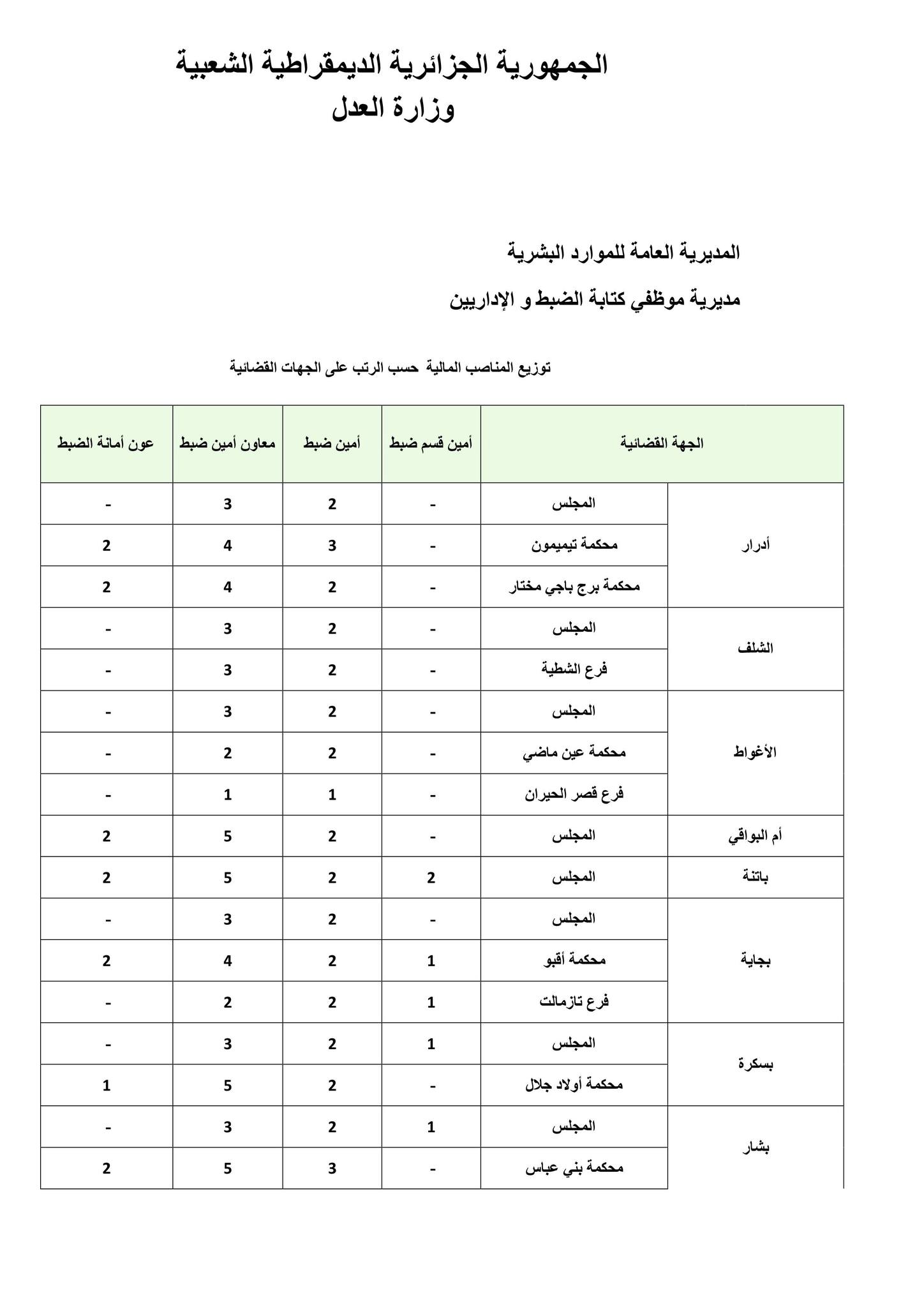 الجمهورية الجزائرية الديمقراطية الشعبية
وزارة العدل

المديرية العامة للموارد البشرية

مديرية موظفي كتابة الضبط و الإداريين

توزيع المناصب المالية حسب الرتب على الجهات القضائية

| الجهة القضائية | | أمين قسم ضبط | أمين ضبط | معاون أمين ضبط | عون أمانة الضبط |
|---|---|---|---|---|---|
| أدرار | المجلس | - | 2 | 3 | - |
| | محكمة تيميمون | - | 3 | 4 | 2 |
| | محكمة برج باجي مختار | - | 2 | 4 | 2 |
| الشلف | المجلس | - | 2 | 3 | - |
| | فرع الشطية | - | 2 | 3 | - |
| الأغواط | المجلس | - | 2 | 3 | - |
| | محكمة عين ماضي | - | 2 | 2 | - |
| | فرع قصر الحيران | - | 1 | 1 | - |
| أم البواقي | المجلس | - | 2 | 5 | 2 |
| باتنة | المجلس | 2 | 2 | 5 | 2 |
| بجاية | المجلس | - | 2 | 3 | - |
| | محكمة أقبو | 1 | 2 | 4 | 2 |
| | فرع تازمالت | 1 | 2 | 2 | - |
| بسكرة | المجلس | 1 | 2 | 3 | - |
| | محكمة أولاد جلال | - | 2 | 5 | 1 |
| بشار | المجلس | 1 | 2 | 3 | - |
| | محكمة بني عباس | - | 3 | 5 | 2 |